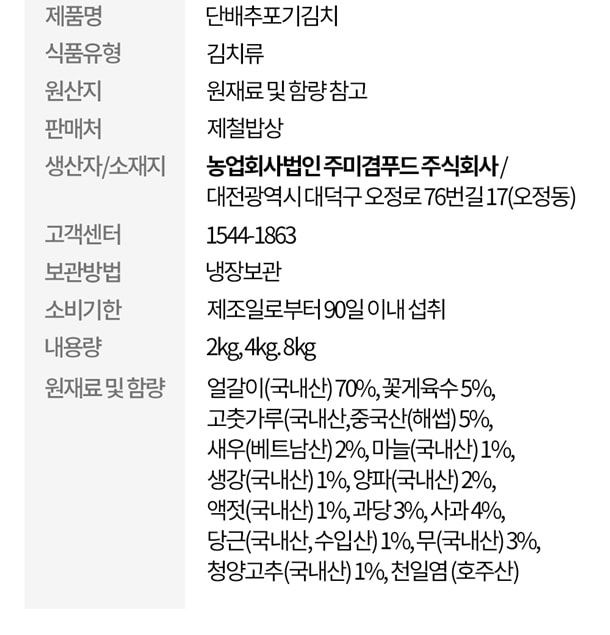 제품명
단배추포기김치

식품유형
김치류

원산지
원재료 및 함량 참고

판매처
제철밥상

생산자/소재지
농업회사법인 주미겸푸드 주식회사 /
대전광역시 대덕구 오정로 76번길 17(오정동)

고객센터
1544-1863

보관방법
냉장보관

소비기한
제조일로부터 90일 이내 섭취

내용량
2kg, 4kg. 8kg

원재료 및 함량
얼갈이(국내산) 70%, 꽃게육수 5%,
고춧가루(국내산,중국산(해썹) 5%,
새우(베트남산) 2%, 마늘(국내산) 1%,
생강(국내산) 1%, 양파(국내산) 2%,
액젓(국내산) 1%, 과당 3%, 사과 4%,
당근(국내산, 수입산) 1%, 무(국내산) 3%,
청양고추(국내산) 1%, 천일염 (호주산)